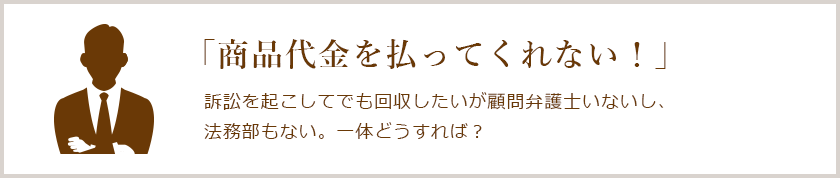 「商品代金を払ってくれない！」

訴訟を起こしてでも回収したいが顧問弁護士いないし、法務部もない。一体どうすれば？